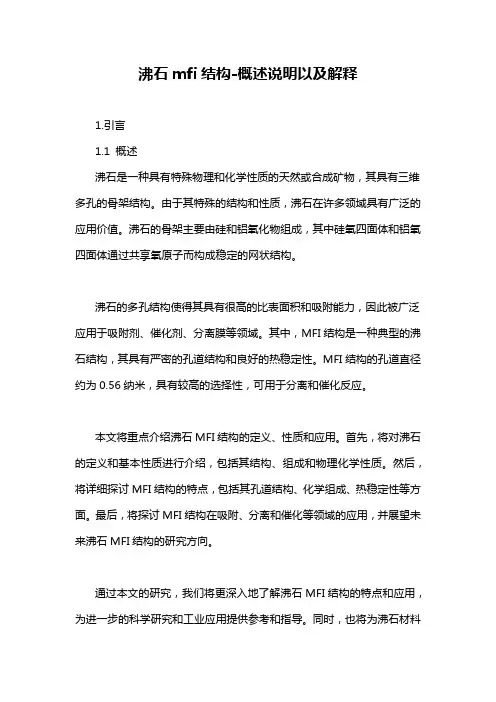 沸石 mfi 结构-概述说明以及解释

1.引言

1.1 概述

沸石是一种具有特殊物理和化学性质的天然或合成矿物，其具有三维多孔的骨架结构。由于其特殊的结构和性质，沸石在许多领域具有广泛的应用价值。沸石的骨架主要由硅和铝氧化物组成，其中硅氧四面体和铝氧四面体通过共享氧原子而构成稳定的网状结构。

沸石的多孔结构使得其具有很高的比表面积和吸附能力，因此被广泛应用于吸附剂、催化剂、分离膜等领域。其中，MFI 结构是一种典型的沸石结构，其具有严密的孔道结构和良好的热稳定性。MFI 结构的孔道直径约为 0.56 纳米，具有较高的选择性，可用于分离和催化反应。

本文将重点介绍沸石 MFI 结构的定义、性质和应用。首先，将对沸石的定义和基本性质进行介绍，包括其结构、组成和物理化学性质。然后，将详细探讨 MFI 结构的特点，包括其孔道结构、化学组成、热稳定性等方面。最后，将探讨 MFI 结构在吸附、分离和催化等领域的应用，并展望未来沸石 MFI 结构的研究方向。

通过本文的研究，我们将更深入地了解沸石 MFI 结构的特点和应用，为进一步的科学研究和工业应用提供参考和指导。同时，也将为沸石材料